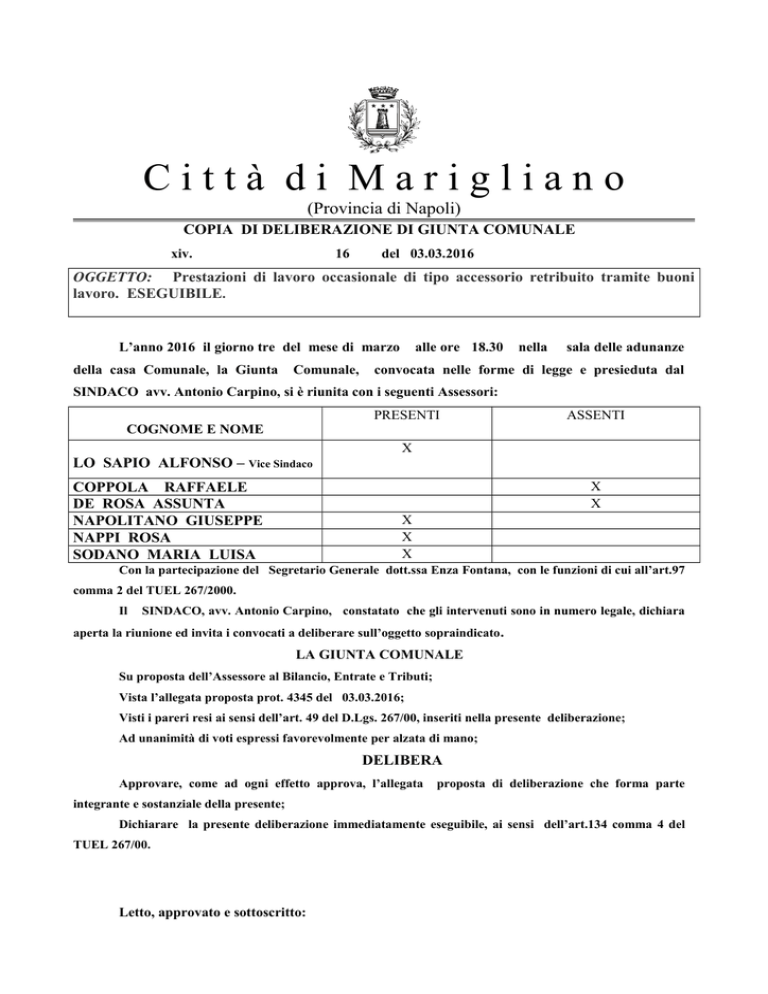 Città di Marigliano

(Provincia di Napoli)

COPIA DI DELIBERAZIONE DI GIUNTA COMUNALE

xiv. 16 del 03.03.2016

OGGETTO: Prestazioni di lavoro occasionale di tipo accessorio retribuito tramite buoni lavoro. ESEGUIBILE.

L'anno 2016 il giorno tre del mese di marzo alle ore 18.30 nella sala delle adunanze della casa Comunale, la Giunta Comunale, convocata nelle forme di legge e presieduta dal SINDACO avv. Antonio Carpino, si è riunita con i seguenti Assessori:

| COGNOME E NOME | PRESENTI | ASSENTI |
|---|---|---|
| LO SAPIO ALFONSO – Vice Sindaco | X | |
| COPPOLA RAFFAELE | | X |
| DE ROSA ASSUNTA | | X |
| NAPOLITANO GIUSEPPE | X | |
| NAPPI ROSA | X | |
| SODANO MARIA LUISA | X | |

Con la partecipazione del Segretario Generale dott.ssa Enza Fontana, con le funzioni di cui all'art.97 comma 2 del TUEL 267/2000.

Il SINDACO, avv. Antonio Carpino, constatato che gli intervenuti sono in numero legale, dichiara aperta la riunione ed invita i convocati a deliberare sull'oggetto sopraindicato.

LA GIUNTA COMUNALE

Su proposta dell'Assessore al Bilancio, Entrate e Tributi;

Vista l'allegata proposta prot. 4345 del 03.03.2016;

Visti i pareri resi ai sensi dell'art. 49 del D.Lgs. 267/00, inseriti nella presente deliberazione;

Ad unanimità di voti espressi favorevolmente per alzata di mano;

DELIBERA

Approvare, come ad ogni effetto approva, l'allegata proposta di deliberazione che forma parte integrante e sostanziale della presente;

Dichiarare la presente deliberazione immediatamente eseguibile, ai sensi dell'art.134 comma 4 del TUEL 267/00.

Letto, approvato e sottoscritto: